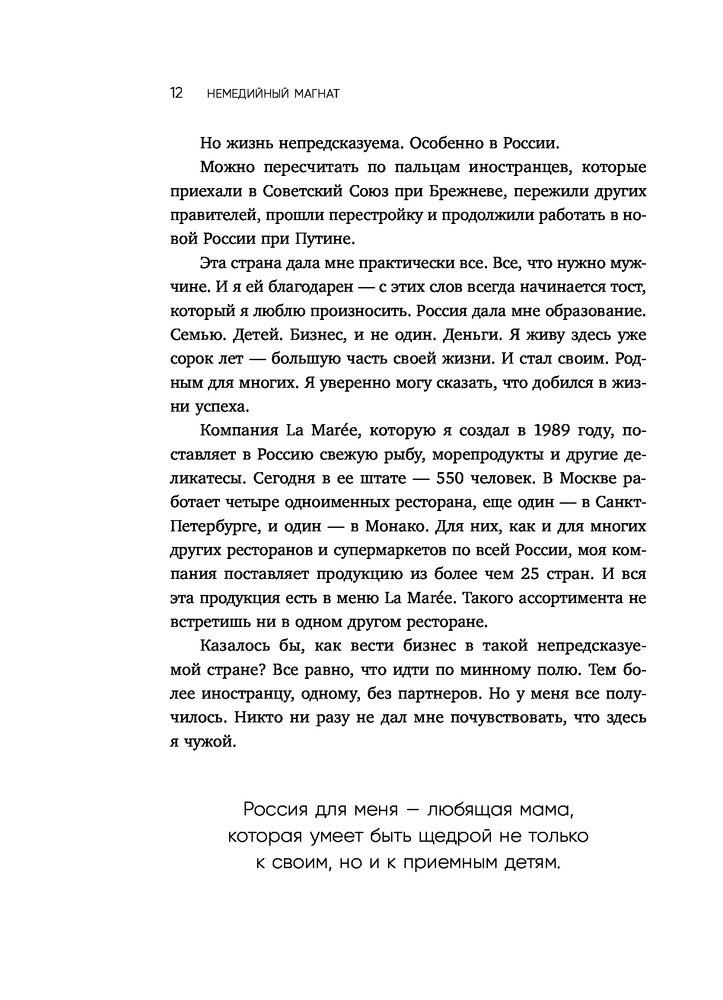 12 НЕМЕДИЙНЫЙ МАГНАТ

Но жизнь непредсказуема. Особенно в России.

Можно пересчитать по пальцам иностранцев, которые приехали в Советский Союз при Брежневе, пережили других правителей, прошли перестройку и продолжили работать в новой России при Путине.

Эта страна дала мне практически все. Все, что нужно мужчине. И я ей благодарен — с этих слов всегда начинается тост, который я люблю произносить. Россия дала мне образование. Семью. Детей. Бизнес, и не один. Деньги. Я живу здесь уже сорок лет — большую часть своей жизни. И стал своим. Родным для многих. Я уверенно могу сказать, что добился в жизни успеха.

Компания La Marée, которую я создал в 1989 году, поставляет в Россию свежую рыбу, морепродукты и другие деликатесы. Сегодня в ее штате — 550 человек. В Москве работает четыре одноименных ресторана, еще один — в Санкт-Петербурге, и один — в Монако. Для них, как и для многих других ресторанов и супермаркетов по всей России, моя компания поставляет продукцию из более чем 25 стран. И вся эта продукция есть в меню La Marée. Такого ассортимента не встретишь ни в одном другом ресторане.

Казалось бы, как вести бизнес в такой непредсказуемой стране? Все равно, что идти по минному полю. Тем более иностранцу, одному, без партнеров. Но у меня все получилось. Никто ни разу не дал мне почувствовать, что здесь я чужой.

Россия для меня — любящая мама, которая умеет быть щедрой не только к своим, но и к приемным детям.